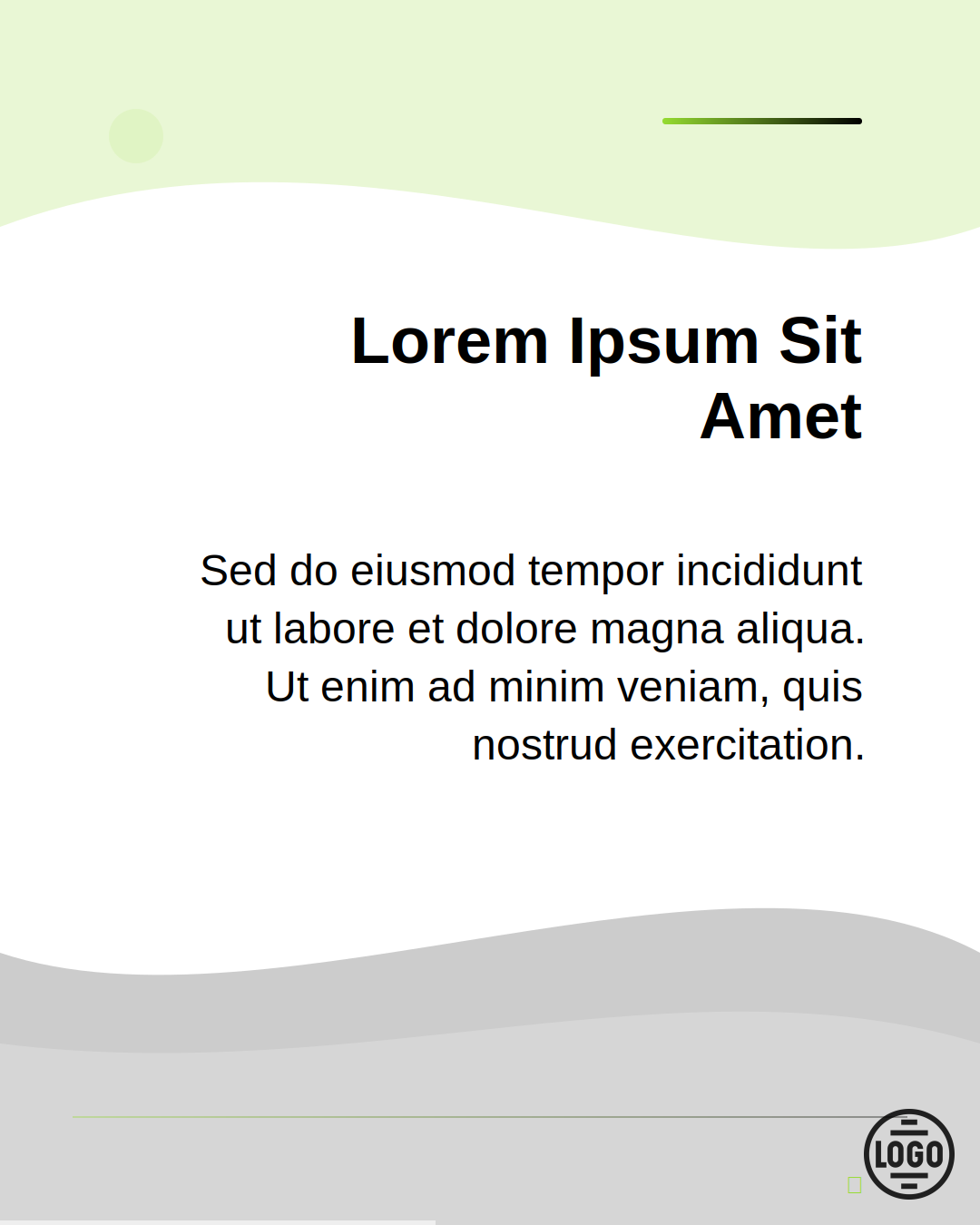 Lorem Ipsum Sit Amet

Sed do eiusmod tempor incididunt ut labore et dolore magna aliqua. Ut enim ad minim veniam, quis nostrud exercitation.

LOGO